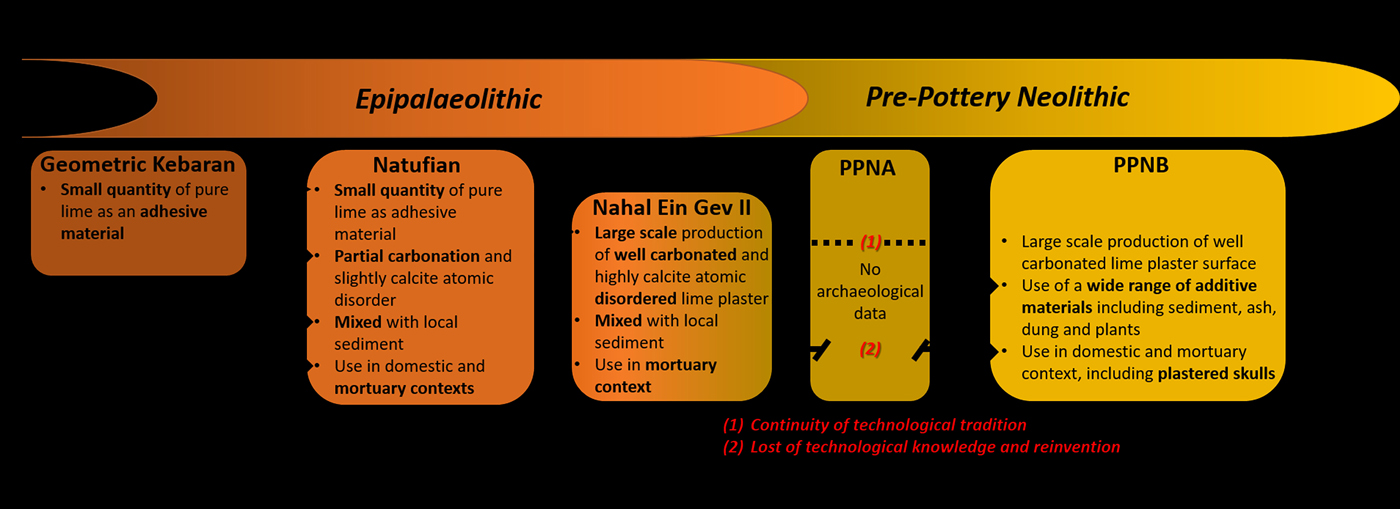 Epipalaeolithic

Pre-Pottery Neolithic

Geometric Kebaran
• Small quantity of pure lime as an adhesive material

Natufian
• Small quantity of pure lime as adhesive material
• Partial carbonation and slightly calcite atomic disorder
• Mixed with local sediment
• Use in domestic and mortuary contexts

Nahal Ein Gev II
• Large scale production of well carbonated and highly calcite atomic disordered lime plaster
• Mixed with local sediment
• Use in mortuary context

PPNA
(1)
No archaeological data
(2)

PPNB
• Large scale production of well carbonated lime plaster surface
• Use of a wide range of additive materials including sediment, ash, dung and plants
• Use in domestic and mortuary context, including plastered skulls

(1) Continuity of technological tradition
(2) Lost of technological knowledge and reinvention